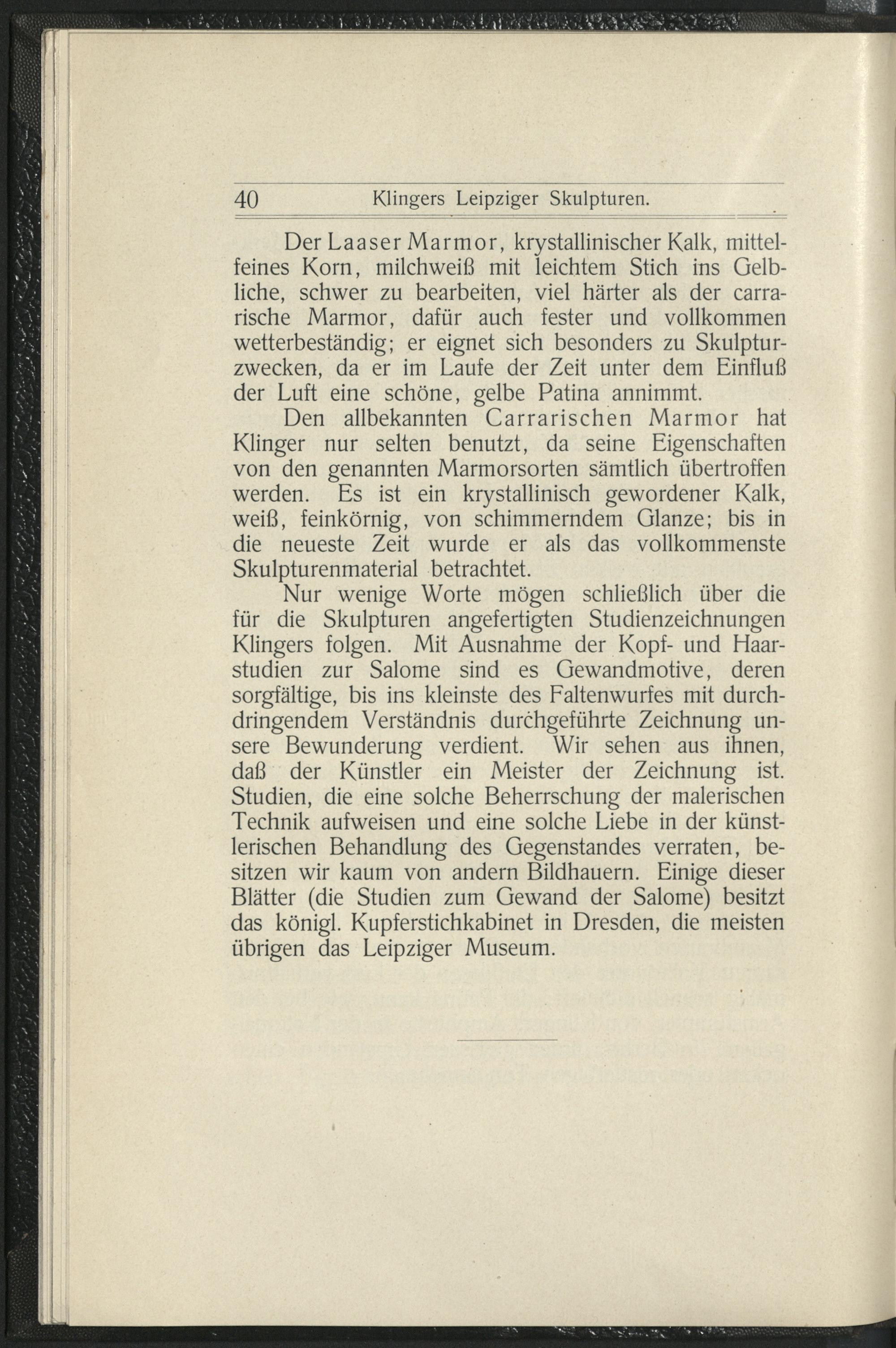 40 Klingers Leipziger Skulpturen.

Der Laaser Marmor, krystallinischer Kalk, mittelfeines Korn, milchweiß mit leichtem Stich ins Gelbliche, schwer zu bearbeiten, viel härter als der carrarische Marmor, dafür auch fester und vollkommen wetterbeständig; er eignet sich besonders zu Skulpturzwecken, da er im Laufe der Zeit unter dem Einfluß der Luft eine schöne, gelbe Patina annimmt.

Den allbekannten Carrarischen Marmor hat Klinger nur selten benutzt, da seine Eigenschaften von den genannten Marmorsorten sämtlich übertroffen werden. Es ist ein krystallinisch gewordener Kalk, weiß, feinkörnig, von schimmerndem Glanze; bis in die neueste Zeit wurde er als das vollkommenste Skulpturenmaterial betrachtet.

Nur wenige Worte mögen schließlich über die für die Skulpturen angefertigten Studienzeichnungen Klingers folgen. Mit Ausnahme der Kopf- und Haarstudien zur Salome sind es Gewandmotive, deren sorgfältige, bis ins kleinste des Faltenwurfes mit durchdringendem Verständnis durchgeführte Zeichnung unsere Bewunderung verdient. Wir sehen aus ihnen, daß der Künstler ein Meister der Zeichnung ist. Studien, die eine solche Beherrschung der malerischen Technik aufweisen und eine solche Liebe in der künstlerischen Behandlung des Gegenstandes verraten, besitzen wir kaum von andern Bildhauern. Einige dieser Blätter (die Studien zum Gewand der Salome) besitzt das königl. Kupferstichkabinet in Dresden, die meisten übrigen das Leipziger Museum.